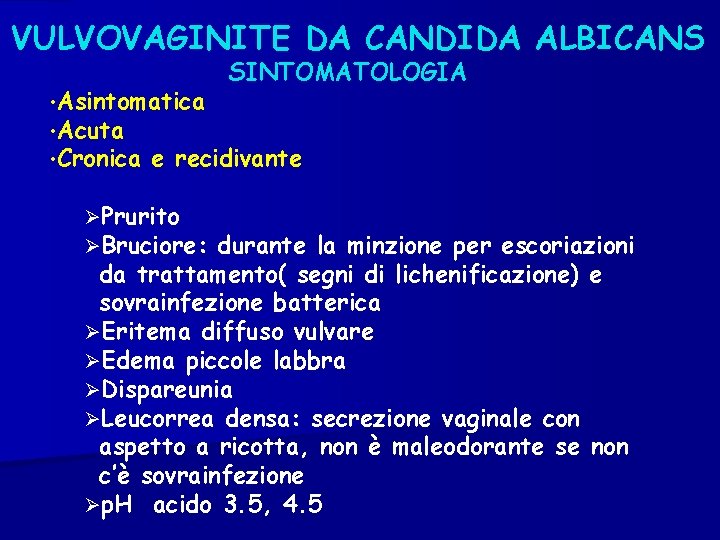 VULVOVAGINITE DA CANDIDA ALBICANS
SINTOMATOLOGIA

•Asintomatica
•Acuta
•Cronica e recidivante

➢Prurito
➢Bruciore: durante la minzione per escoriazioni da trattamento( segni di lichenificazione) e sovrainfezione batterica
➢Eritema diffuso vulvare
➢Edema piccole labbra
➢Dispareunia
➢Leucorrea densa: secrezione vaginale con aspetto a ricotta, non è maleodorante se non c'è sovrainfezione
➢pH acido 3.5, 4.5